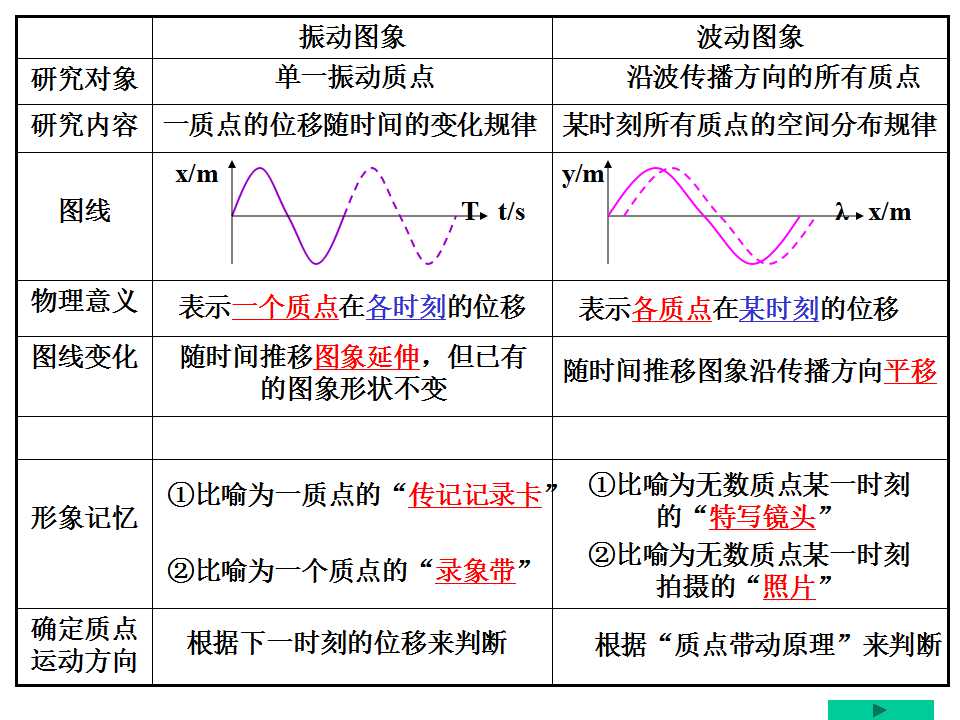 |  | 振动图象 | 波动图象 |
|---|---|---|
| 研究对象 | 单一振动质点 | 沿波传播方向的所有质点 |
| 研究内容 | 一质点的位移随时间的变化规律 | 某时刻所有质点的空间分布规律 |
| 图线 | x/m T t/s | y/m λ x/m |
| 物理意义 | 表示一个质点在各时刻的位移 | 表示各质点在某时刻的位移 |
| 图线变化 | 随时间推移图象延伸，但已有的图象形状不变 | 随时间推移图象沿传播方向平移 |
|  |  |  |
| 形象记忆 | ①比喻为一质点的“传记记录卡” ②比喻为一个质点的“录象带” | ①比喻为无数质点某一时刻的“特写镜头” ②比喻为无数质点某一时刻拍摄的“照片” |
| 确定质点运动方向 | 根据下一时刻的位移来判断 | 根据“质点带动原理”来判断 |